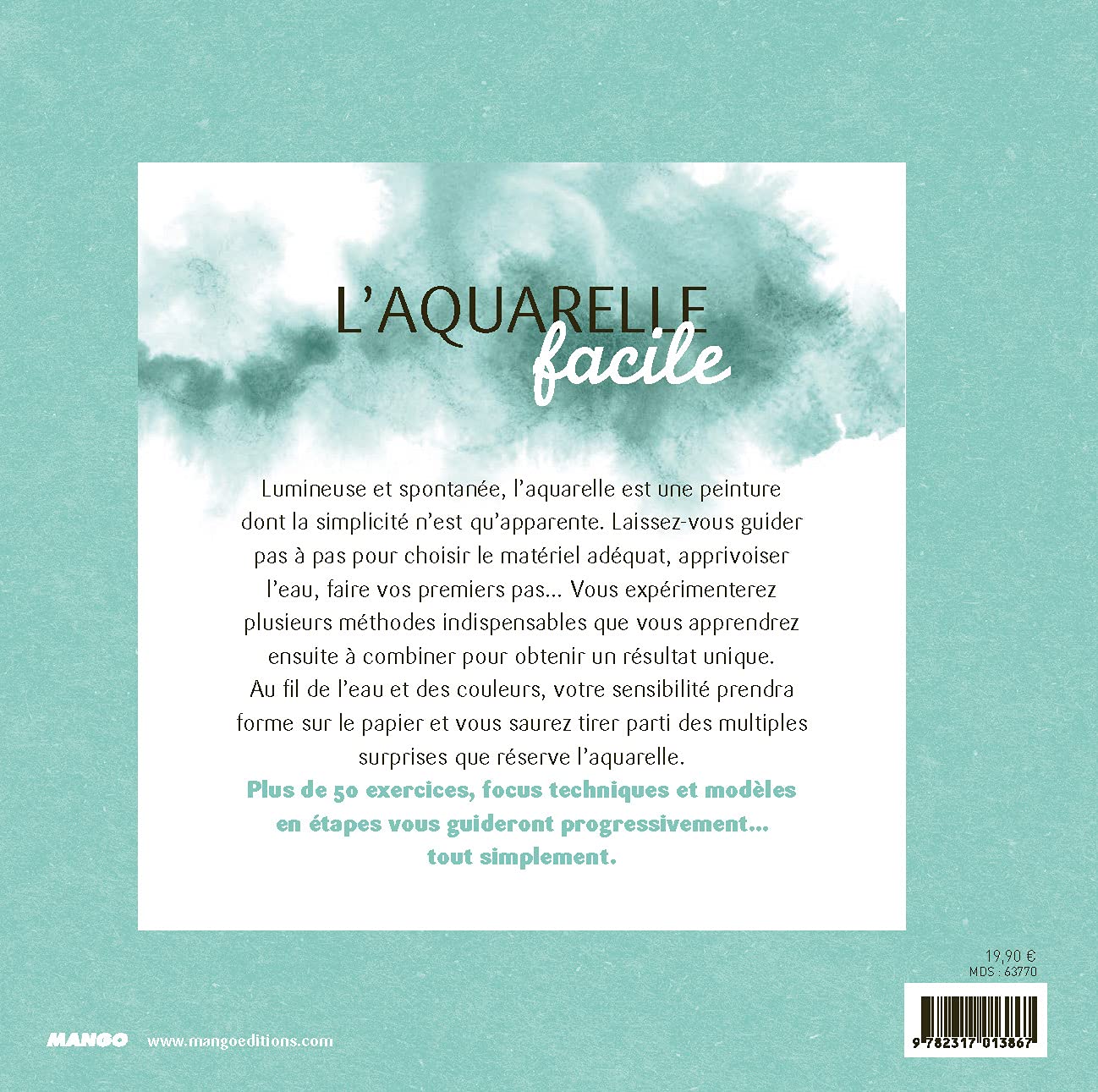 L'AQUARELLE
facile

Lumineuse et spontanée, l'aquarelle est une peinture dont la simplicité n'est qu'apparente. Laissez-vous guider pas à pas pour choisir le matériel adéquat, apprivoiser l'eau, faire vos premiers pas... Vous expérimenterez plusieurs méthodes indispensables que vous apprendrez ensuite à combiner pour obtenir un résultat unique. Au fil de l'eau et des couleurs, votre sensibilité prendra forme sur le papier et vous saurez tirer parti des multiples surprises que réserve l'aquarelle.

Plus de 50 exercices, focus techniques et modèles en étapes vous guideront progressivement... tout simplement.

19,90 €
MDS : 63770

9 782317 013867

MANGO www.mangoeditions.com